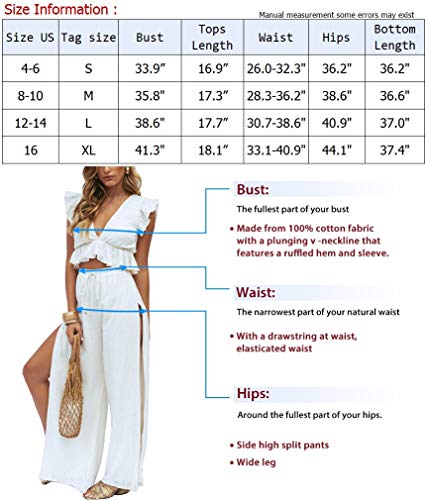 Size Information :

Manual measurement some errors may exist

| Size US | Tag size | Bust | Tops Length | Waist | Hips | Bottom Length |
|---|---|---|---|---|---|---|
| 4-6 | S | 33.9" | 16.9" | 26.0-32.3" | 36.2" | 36.2" |
| 8-10 | M | 35.8" | 17.3" | 28.3-36.2" | 38.6" | 36.6" |
| 12-14 | L | 38.6" | 17.7" | 30.7-38.6" | 40.9" | 37.0" |
| 16 | XL | 41.3" | 18.1" | 33.1-40.9" | 44.1" | 37.4" |

Bust:

The fullest part of your bust

• Made from 100% cotton fabric with a plunging v -neckline that features a ruffled hem and sleeve.

Waist:

The narrowest part of your natural waist

• With a drawstring at waist, elasticated waist

Hips:

Around the fullest part of your hips.

• Side high split pants

• Wide leg